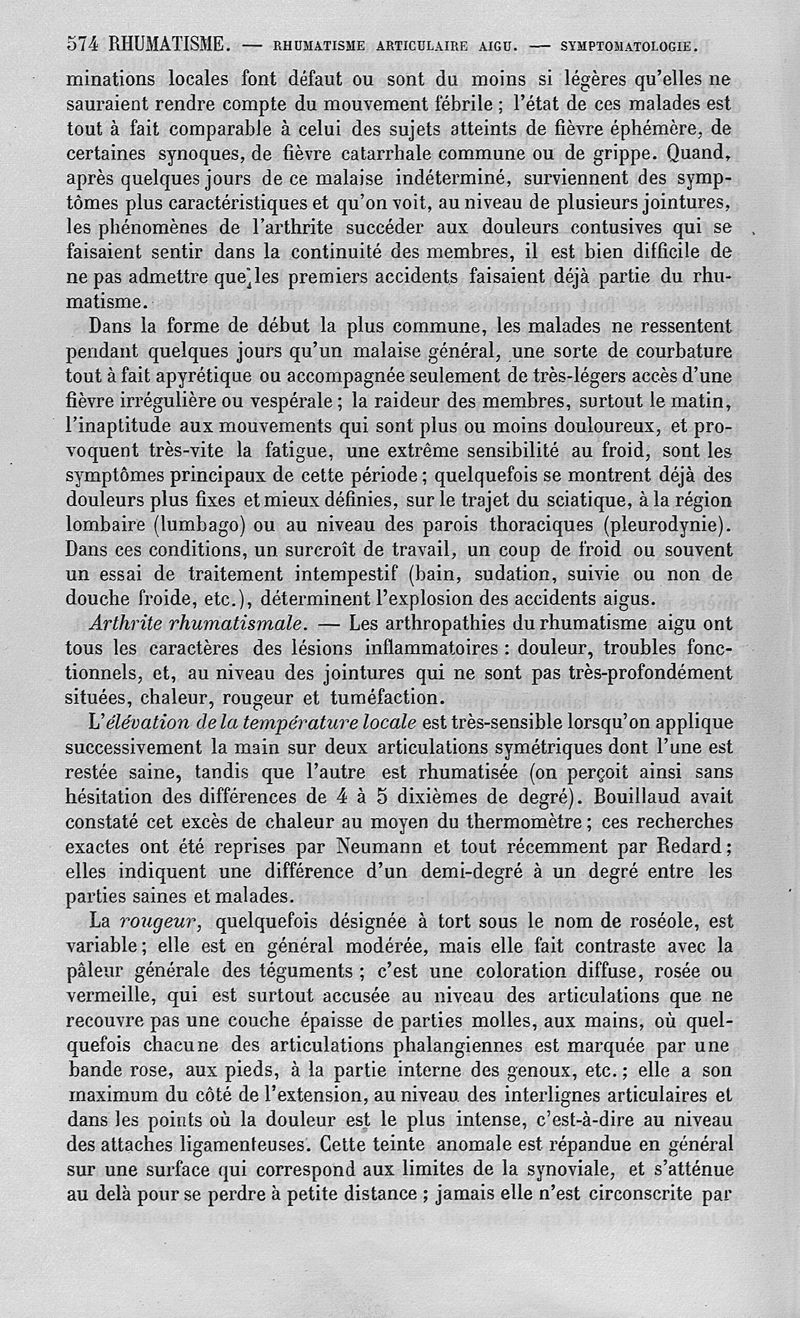 574 RHUMATISME. — RHUMATISME ARTICULAIRE AIGU. — SYMPTOMATOLOGIE.

minations locales font défaut ou sont du moins si légères qu'elles ne sauraient rendre compte du mouvement fébrile ; l'état de ces malades est tout à fait comparable à celui des sujets atteints de fièvre éphémère, de certaines synoques, de fièvre catarrhale commune ou de grippe. Quand, après quelques jours de ce malaise indéterminé, surviennent des symptômes plus caractéristiques et qu'on voit, au niveau de plusieurs jointures, les phénomènes de l'arthrite succéder aux douleurs contusives qui se faisaient sentir dans la continuité des membres, il est bien difficile de ne pas admettre que les premiers accidents faisaient déjà partie du rhumatisme.

Dans la forme de début la plus commune, les malades ne ressentent pendant quelques jours qu'un malaise général, une sorte de courbature tout à fait apyrétique ou accompagnée seulement de très-légers accès d'une fièvre irrégulière ou vespérale ; la raideur des membres, surtout le matin, l'inaptitude aux mouvements qui sont plus ou moins douloureux, et provoquent très-vite la fatigue, une extrême sensibilité au froid, sont les symptômes principaux de cette période ; quelquefois se montrent déjà des douleurs plus fixes et mieux définies, sur le trajet du sciatique, à la région lombaire (lumbago) ou au niveau des parois thoraciques (pleurodynie). Dans ces conditions, un surcroît de travail, un coup de froid ou souvent un essai de traitement intempestif (bain, sudation, suivie ou non de douche froide, etc.), déterminent l'explosion des accidents aigus.

Arthrite rhumatismale. — Les arthropathies du rhumatisme aigu ont tous les caractères des lésions inflammatoires : douleur, troubles fonctionnels, et, au niveau des jointures qui ne sont pas très-profondément situées, chaleur, rougeur et tuméfaction.

L'élévation de la température locale est très-sensible lorsqu'on applique successivement la main sur deux articulations symétriques dont l'une est restée saine, tandis que l'autre est rhumatisée (on perçoit ainsi sans hésitation des différences de 4 à 5 dixièmes de degré). Bouillaud avait constaté cet excès de chaleur au moyen du thermomètre ; ces recherches exactes ont été reprises par Neumann et tout récemment par Redard ; elles indiquent une différence d'un demi-degré à un degré entre les parties saines et malades.

La rougeur, quelquefois désignée à tort sous le nom de roséole, est variable ; elle est en général modérée, mais elle fait contraste avec la pâleur générale des téguments ; c'est une coloration diffuse, rosée ou vermeille, qui est surtout accusée au niveau des articulations que ne recouvre pas une couche épaisse de parties molles, aux mains, où quelquefois chacune des articulations phalangiennes est marquée par une bande rose, aux pieds, à la partie interne des genoux, etc. ; elle a son maximum du côté de l'extension, au niveau des interlignes articulaires et dans les points où la douleur est le plus intense, c'est-à-dire au niveau des attaches ligamenteuses. Cette teinte anomale est répandue en général sur une surface qui correspond aux limites de la synoviale, et s'atténue au delà pour se perdre à petite distance ; jamais elle n'est circonscrite par